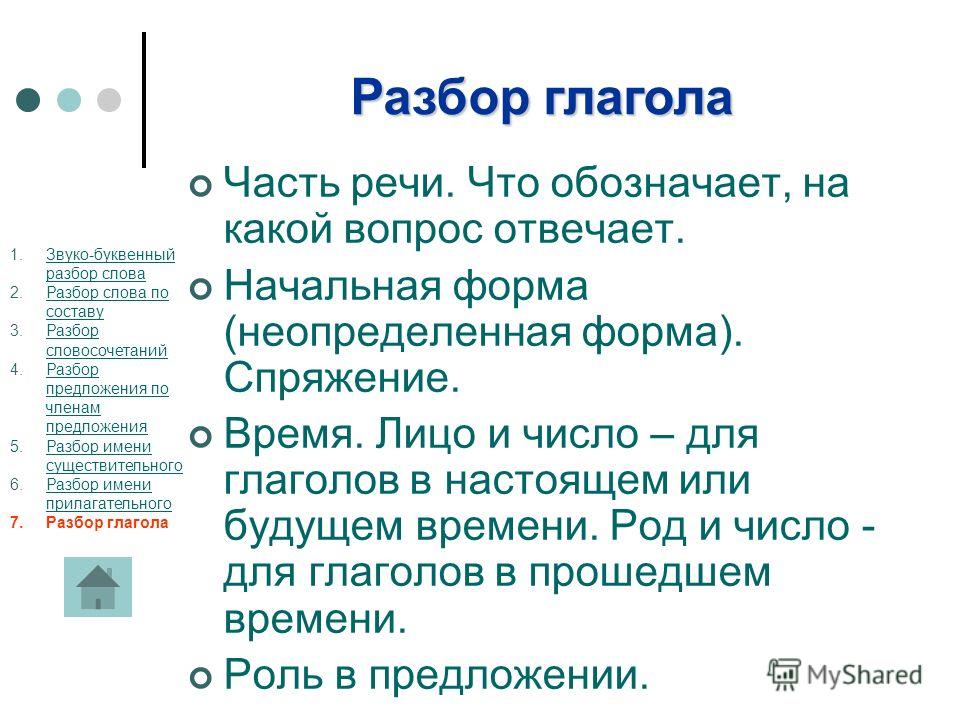 Разбор глагола

1. Звуко-буквенный разбор слова
2. Разбор слова по составу
3. Разбор словосочетаний
4. Разбор предложения по членам предложения
5. Разбор имени существительного
6. Разбор имени прилагательного
7. Разбор глагола

Часть речи. Что обозначает, на какой вопрос отвечает.

Начальная форма (неопределенная форма). Спряжение.

Время. Лицо и число – для глаголов в настоящем или будущем времени. Род и число - для глаголов в прошедшем времени.

Роль в предложении.

MyShared